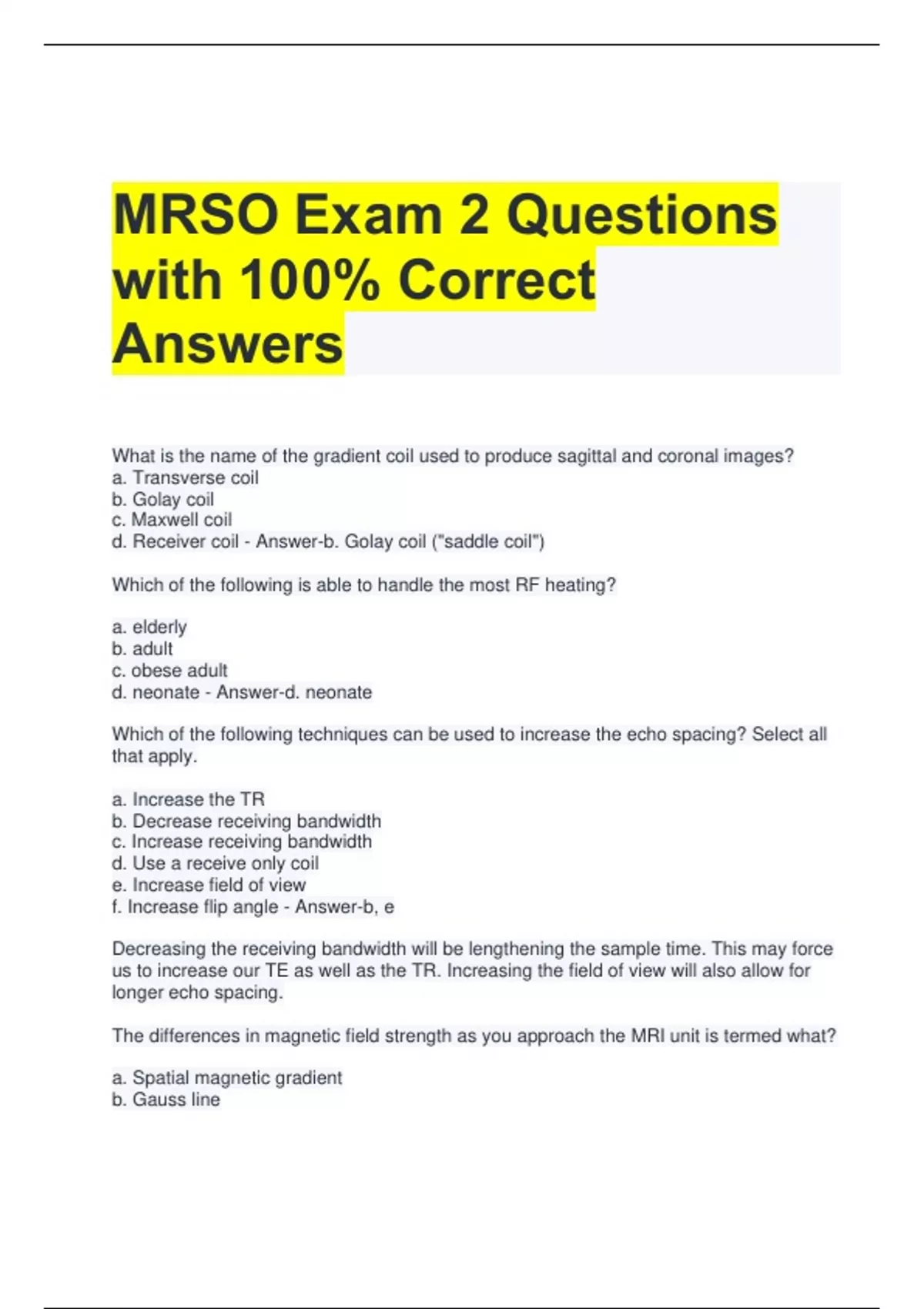 MRSO Exam 2 Questions with 100% Correct Answers

What is the name of the gradient coil used to produce sagittal and coronal images?
a. Transverse coil
b. Golay coil
c. Maxwell coil
d. Receiver coil - Answer-b. Golay coil ("saddle coil")

Which of the following is able to handle the most RF heating?

a. elderly
b. adult
c. obese adult
d. neonate - Answer-d. neonate

Which of the following techniques can be used to increase the echo spacing? Select all that apply.

a. Increase the TR
b. Decrease receiving bandwidth
c. Increase receiving bandwidth
d. Use a receive only coil
e. Increase field of view
f. Increase flip angle - Answer-b, e

Decreasing the receiving bandwidth will be lengthening the sample time. This may force us to increase our TE as well as the TR. Increasing the field of view will also allow for longer echo spacing.

The differences in magnetic field strength as you approach the MRI unit is termed what?

a. Spatial magnetic gradient
b. Gauss line